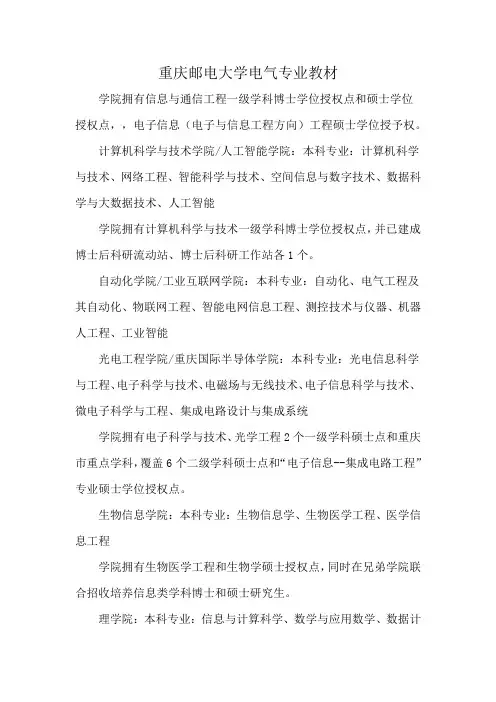 重庆邮电大学电气专业教材

学院拥有信息与通信工程一级学科博士学位授权点和硕士学位授权点，，电子信息（电子与信息工程方向）工程硕士学位授予权。

计算机科学与技术学院/人工智能学院：本科专业：计算机科学与技术、网络工程、智能科学与技术、空间信息与数字技术、数据科学与大数据技术、人工智能

学院拥有计算机科学与技术一级学科博士学位授权点，并已建成博士后科研流动站、博士后科研工作站各1个。

自动化学院/工业互联网学院：本科专业：自动化、电气工程及其自动化、物联网工程、智能电网信息工程、测控技术与仪器、机器人工程、工业智能

光电工程学院/重庆国际半导体学院：本科专业：光电信息科学与工程、电子科学与技术、电磁场与无线技术、电子信息科学与技术、微电子科学与工程、集成电路设计与集成系统

学院拥有电子科学与技术、光学工程2个一级学科硕士点和重庆市重点学科，覆盖6个二级学科硕士点和“电子信息--集成电路工程”专业硕士学位授权点。

生物信息学院：本科专业：生物信息学、生物医学工程、医学信息工程

学院拥有生物医学工程和生物学硕士授权点，同时在兄弟学院联合招收培养信息类学科博士和硕士研究生。

理学院：本科专业：信息与计算科学、数学与应用数学、数据计